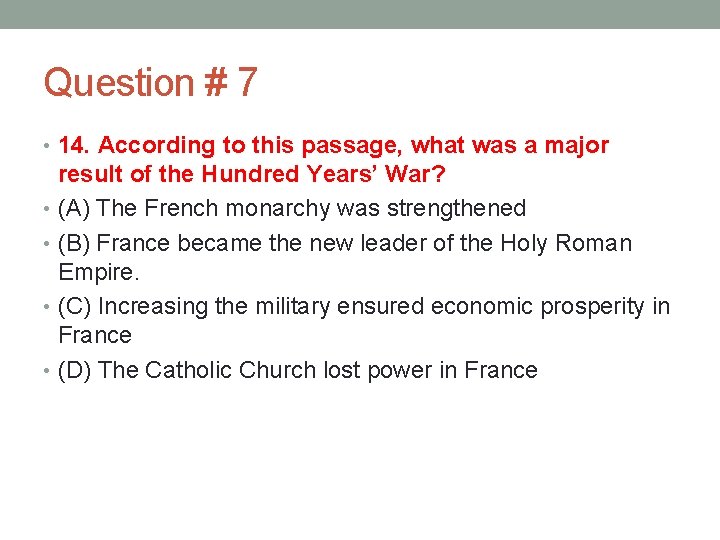 Question # 7

• 14. According to this passage, what was a major result of the Hundred Years' War?
• (A) The French monarchy was strengthened
• (B) France became the new leader of the Holy Roman Empire.
• (C) Increasing the military ensured economic prosperity in France
• (D) The Catholic Church lost power in France